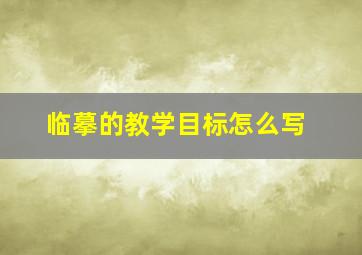 临摹的教学目标怎么写